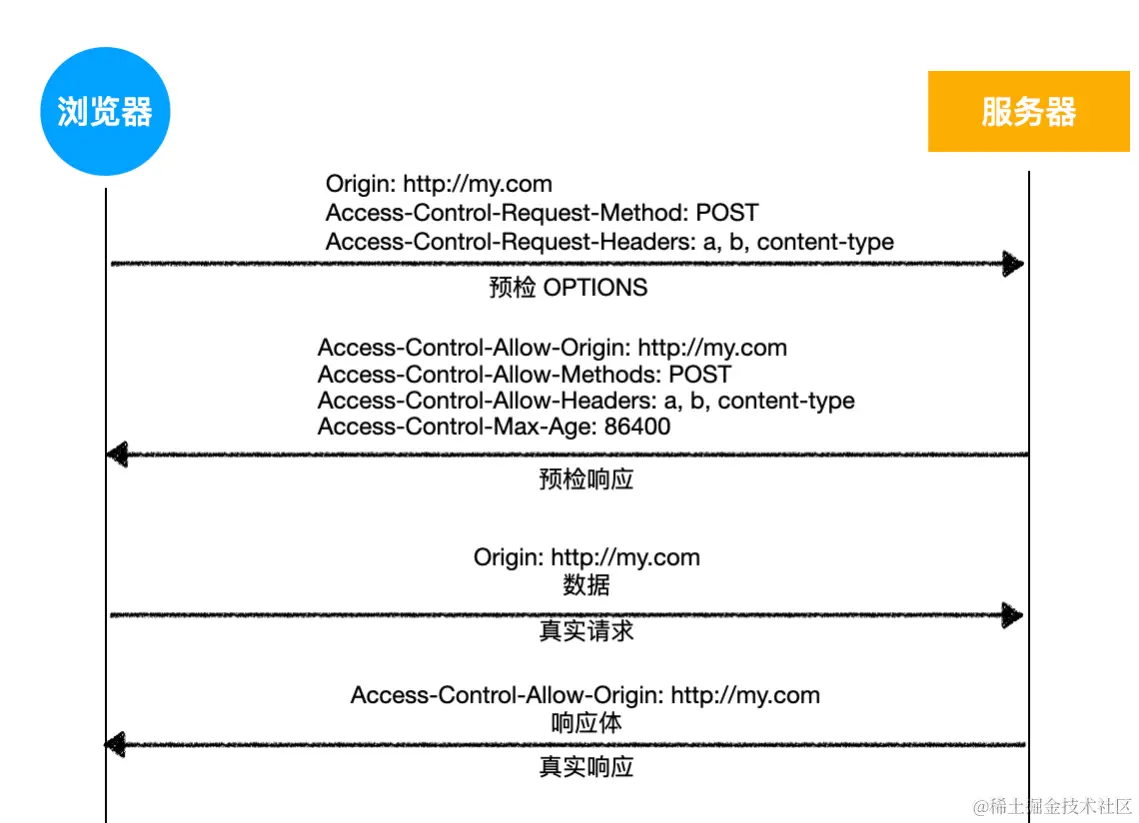 浏览器

服务器

Origin: http://my.com
Access-Control-Request-Method: POST
Access-Control-Request-Headers: a, b, content-type

预检 OPTIONS

Access-Control-Allow-Origin: http://my.com
Access-Control-Allow-Methods: POST
Access-Control-Allow-Headers: a, b, content-type
Access-Control-Max-Age: 86400

预检响应

Origin: http://my.com
数据

真实请求

Access-Control-Allow-Origin: http://my.com
响应体

真实响应

@稀土掘金技术社区